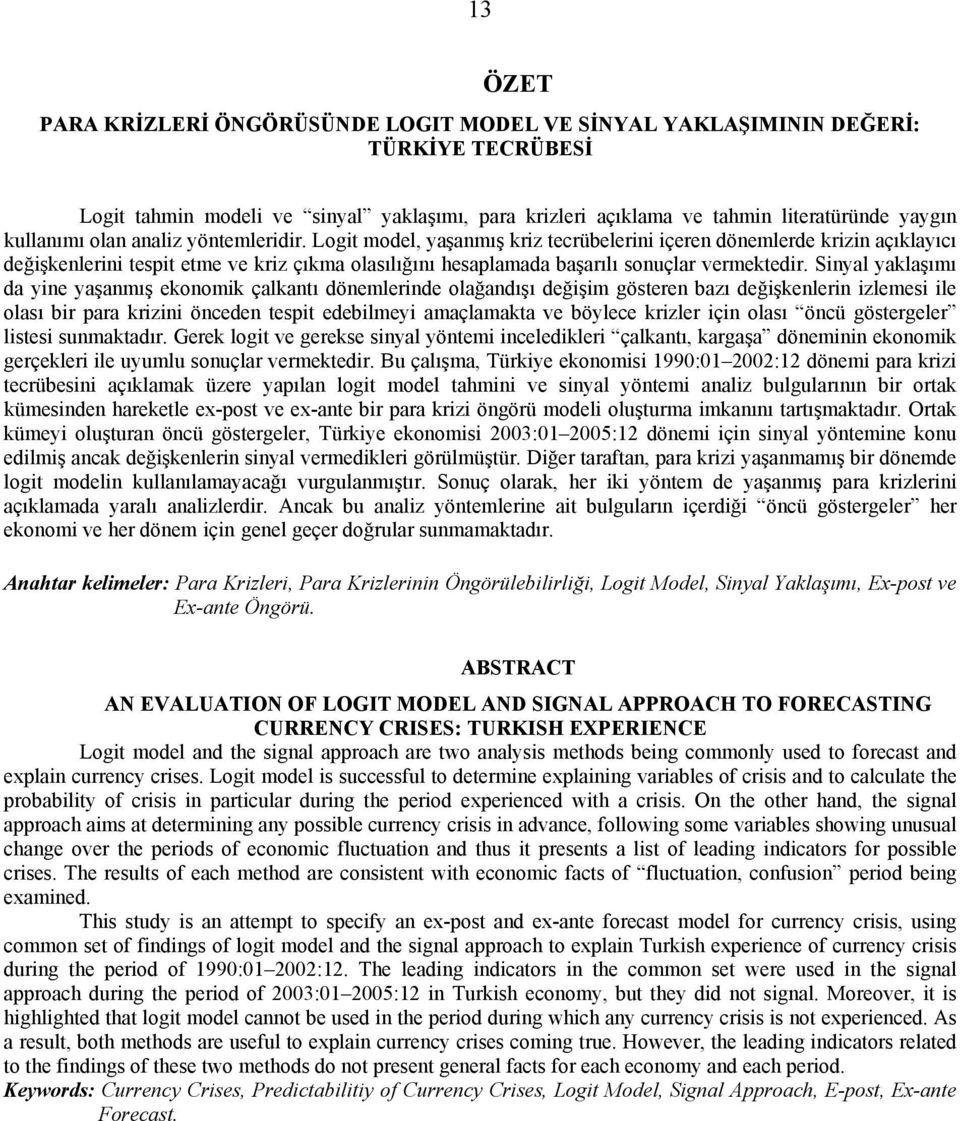 13

ÖZET

PARA KRİZLERİ ÖNGÖRÜSÜNDE LOGIT MODEL VE SİNYAL YAKLAŞIMININ DEĞERİ: TÜRKİYE TECRÜBESİ

Logit tahmin modeli ve “sinyal” yaklaşımı, para krizleri açıklama ve tahmin literatüründe yaygın kullanımı olan analiz yöntemleridir. Logit model, yaşanmış kriz tecrübelerini içeren dönemlerde krizin açıklayıcı değişkenlerini tespit etme ve kriz çıkma olasılığını hesaplamada başarılı sonuçlar vermektedir. Sinyal yaklaşımı da yine yaşanmış ekonomik çalkantı dönemlerinde olağandışı değişim gösteren bazı değişkenlerin izlemesi ile olası bir para krizini önceden tespit edebilmeyi amaçlamakta ve böylece krizler için olası “öncü göstergeler” listesi sunmaktadır. Gerek logit ve gerekse sinyal yöntemi inceledikleri “çalkantı, kargaşa” döneminin ekonomik gerçekleri ile uyumlu sonuçlar vermektedir. Bu çalışma, Türkiye ekonomisi 1990:01–2002:12 dönemi para krizi tecrübesini açıklamak üzere yapılan logit model tahmini ve sinyal yöntemi analiz bulgularının bir ortak kümesinden hareketle ex-post ve ex-ante bir para krizi öngörü modeli oluşturma imkanını tartışmaktadır. Ortak kümeyi oluşturan öncü göstergeler, Türkiye ekonomisi 2003:01–2005:12 dönemi için sinyal yöntemine konu edilmiş ancak değişkenlerin sinyal vermedikleri görülmüştür. Diğer taraftan, para krizi yaşanmamış bir dönemde logit modelin kullanılamayacağı vurgulanmıştır. Sonuç olarak, her iki yöntem de yaşanmış para krizlerini açıklamada yaralı analizlerdir. Ancak bu analiz yöntemlerine ait bulguların içerdiği “öncü göstergeler” her ekonomi ve her dönem için genel geçer doğrular sunmamaktadır.

Anahtar kelimeler: Para Krizleri, Para Krizlerinin Öngörülebilirliği, Logit Model, Sinyal Yaklaşımı, Ex-post ve Ex-ante Öngörü.

ABSTRACT

AN EVALUATION OF LOGIT MODEL AND SIGNAL APPROACH TO FORECASTING CURRENCY CRISES: TURKISH EXPERIENCE

Logit model and the signal approach are two analysis methods being commonly used to forecast and explain currency crises. Logit model is successful to determine explaining variables of crisis and to calculate the probability of crisis in particular during the period experienced with a crisis. On the other hand, the signal approach aims at determining any possible currency crisis in advance, following some variables showing unusual change over the periods of economic fluctuation and thus it presents a list of leading indicators for possible crises. The results of each method are consistent with economic facts of “fluctuation, confusion” period being examined.

This study is an attempt to specify an ex-post and ex-ante forecast model for currency crisis, using common set of findings of logit model and the signal approach to explain Turkish experience of currency crisis during the period of 1990:01–2002:12. The leading indicators in the common set were used in the signal approach during the period of 2003:01–2005:12 in Turkish economy, but they did not signal. Moreover, it is highlighted that logit model cannot be used in the period during which any currency crisis is not experienced. As a result, both methods are useful to explain currency crises coming true. However, the leading indicators related to the findings of these two methods do not present general facts for each economy and each period.

Keywords: Currency Crises, Predictabilitiy of Currency Crises, Logit Model, Signal Approach, E-post, Ex-ante Forecast.